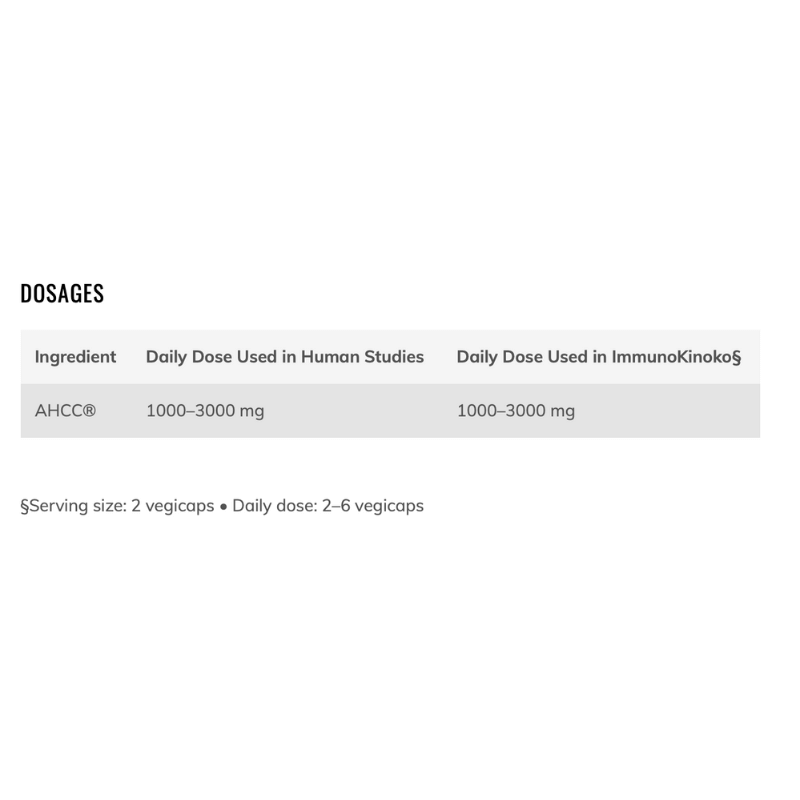 DOSAGES

| Ingredient | Daily Dose Used in Human Studies | Daily Dose Used in ImmunoKinoko§ |
|---|---|---|
| AHCC® | 1000–3000 mg | 1000–3000 mg |

§Serving size: 2 vegicaps • Daily dose: 2–6 vegicaps